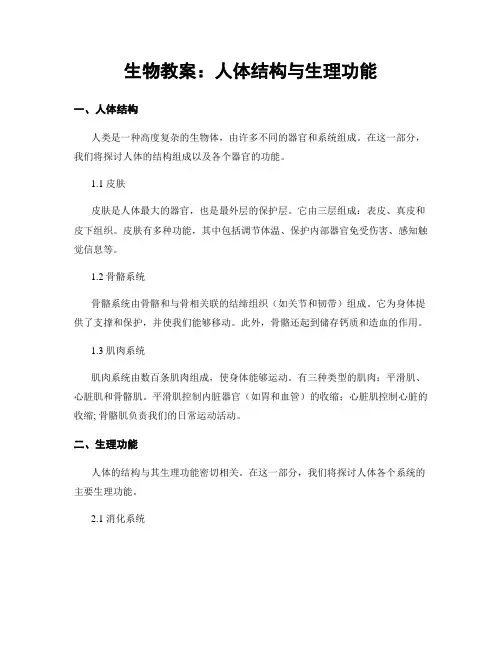 生物教案：人体结构与生理功能

一、人体结构

人类是一种高度复杂的生物体，由许多不同的器官和系统组成。在这一部分，我们将探讨人体的结构组成以及各个器官的功能。

1.1 皮肤

皮肤是人体最大的器官，也是最外层的保护层。它由三层组成：表皮、真皮和皮下组织。皮肤有多种功能，其中包括调节体温、保护内部器官免受伤害、感知触觉信息等。

1.2 骨骼系统

骨骼系统由骨骼和与骨相关联的结缔组织（如关节和韧带）组成。它为身体提供了支撑和保护，并使我们能够移动。此外，骨骼还起到储存钙质和造血的作用。

1.3 肌肉系统

肌肉系统由数百条肌肉组成，使身体能够运动。有三种类型的肌肉：平滑肌、心脏肌和骨骼肌。平滑肌控制内脏器官（如胃和血管）的收缩；心脏肌控制心脏的收缩；骨骼肌负责我们的日常运动活动。

二、生理功能

人体的结构与其生理功能密切相关。在这一部分，我们将探讨人体各个系统的主要生理功能。

2.1 消化系统